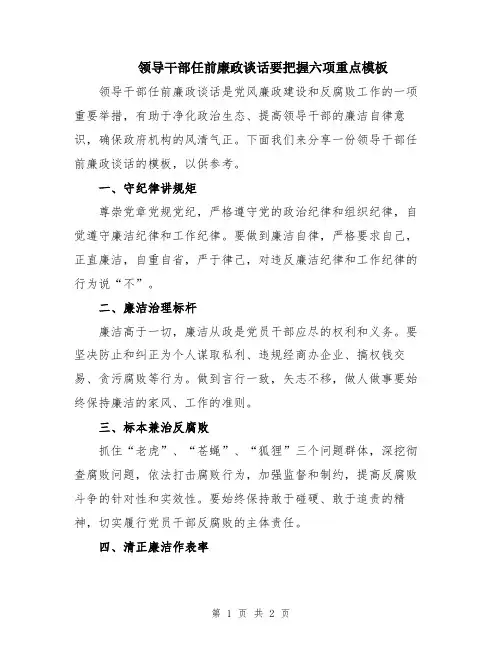 领导干部任前廉政谈话要把握六项重点模板

领导干部任前廉政谈话是党风廉政建设和反腐败工作的一项重要举措，有助于净化政治生态、提高领导干部的廉洁自律意识，确保政府机构的风清气正。下面我们来分享一份领导干部任前廉政谈话的模板，以供参考。

一、守纪律讲规矩

尊崇党章党规党纪，严格遵守党的政治纪律和组织纪律，自觉遵守廉洁纪律和工作纪律。要做到廉洁自律，严格要求自己，正直廉洁，自重自省，严于律己，对违反廉洁纪律和工作纪律的行为说“不”。

二、廉洁治理标杆

廉洁高于一切，廉洁从政是党员干部应尽的权利和义务。要坚决防止和纠正为个人谋取私利、违规经商办企业、搞权钱交易、贪污腐败等行为。做到言行一致，矢志不移，做人做事要始终保持廉洁的家风、工作的准则。

三、标本兼治反腐败

抓住“老虎”、“苍蝇”、“狐狸”三个问题群体，深挖彻查腐败问题，依法打击腐败行为，加强监督和制约，提高反腐败斗争的针对性和实效性。要始终保持敢于碰硬、敢于追责的精神，切实履行党员干部反腐败的主体责任。

四、清正廉洁作表率

第 1 页 共 2 页